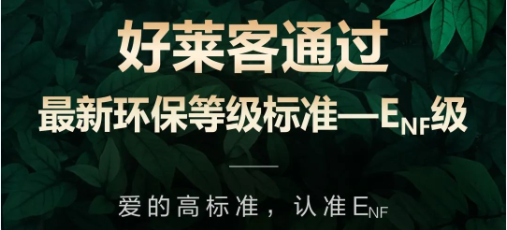 好莱客通过

最新环保等级标准—$E_{NF}$级

爱的高标准，认准$E_{NF}$